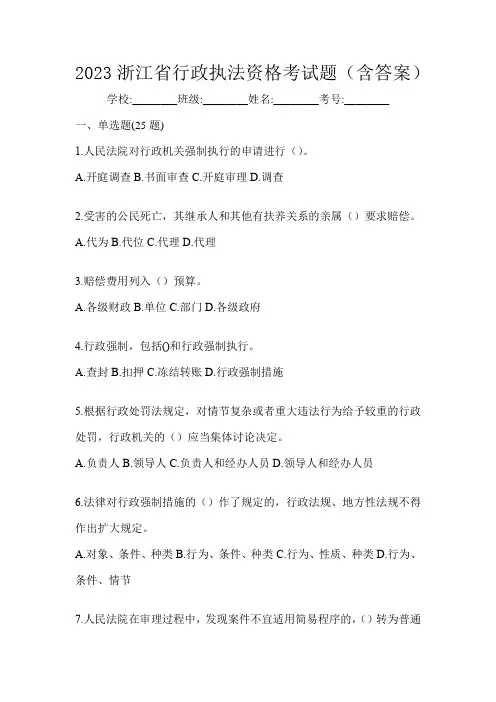 2023 浙江省行政执法资格考试题（含答案）

学校:________班级:________姓名:________考号:________

一、单选题(25 题)

1.人民法院对行政机关强制执行的申请进行（）。

A.开庭调查 B.书面审查 C.开庭审理 D.调查

2.受害的公民死亡，其继承人和其他有扶养关系的亲属（）要求赔偿。

A.代为 B.代位 C.代理 D.代理

3.赔偿费用列入（）预算。

A.各级财政 B.单位 C.部门 D.各级政府

4.行政强制，包括()和行政强制执行。

A.查封 B.扣押 C.冻结转账 D.行政强制措施

5.根据行政处罚法规定，对情节复杂或者重大违法行为给予较重的行政处罚，行政机关的（）应当集体讨论决定。

A.负责人 B.领导人 C.负责人和经办人员 D.领导人和经办人员

6.法律对行政强制措施的（）作了规定的，行政法规、地方性法规不得作出扩大规定。

A.对象、条件、种类 B.行为、条件、种类 C.行为、性质、种类 D.行为、条件、情节

7.人民法院在审理过程中，发现案件不宜适用简易程序的，（）转为普通